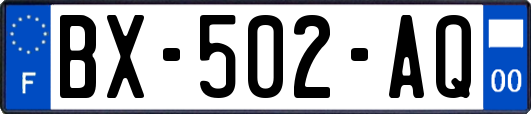 F
BX-502-AQ
00